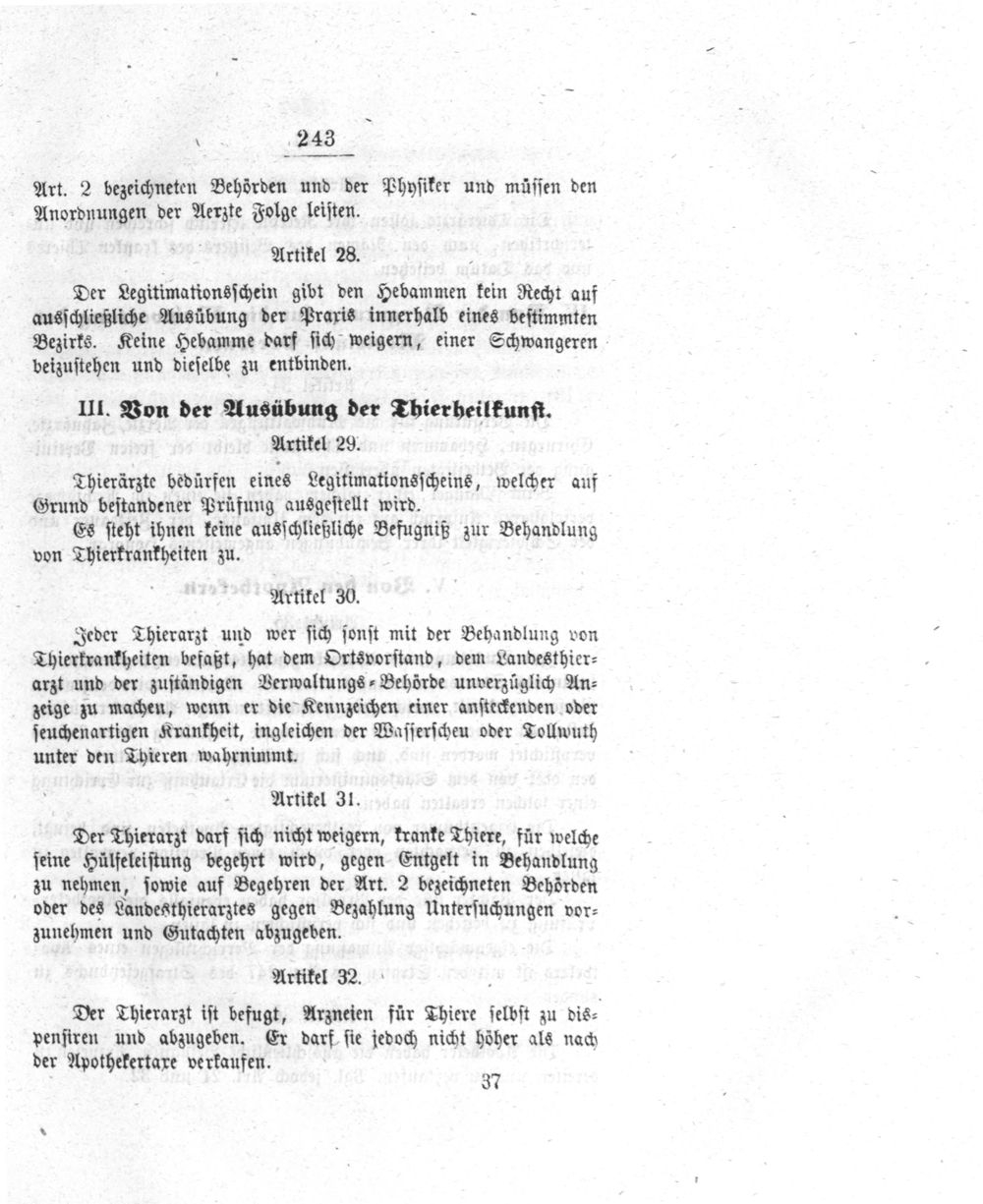 243

Art. 2 bezeichneten Behörden und der Physiker und müssen den Anordnungen der Aerzte Folge leisten.

Artikel 28.

Der Legitimationsschein gibt den Hebammen kein Recht auf ausschließliche Ausübung der Praxis innerhalb eines bestimmten Bezirks. Keine Hebamme darf sich weigern, einer Schwangeren beizustehen und dieselbe zu entbinden.

III. Von der Ausübung der Thierheilkunst.

Artikel 29.

Thierärzte bedürfen eines Legitimationsscheins, welcher auf Grund bestandener Prüfung ausgestellt wird.

Es steht ihnen keine ausschließliche Befugniß zur Behandlung von Thierkrankheiten zu.

Artikel 30.

Jeder Thierarzt und wer sich sonst mit der Behandlung von Thierkrankheiten befaßt, hat dem Ortsvorstand, dem Landesthierarzt und der zuständigen Verwaltungs-Behörde unverzüglich Anzeige zu machen, wenn er die Kennzeichen einer ansteckenden oder seuchenartigen Krankheit, ingleichen der Wasserscheu oder Tollwuth unter den Thieren wahrnimmt.

Artikel 31.

Der Thierarzt darf sich nicht weigern, kranke Thiere, für welche seine Hülfeleistung begehrt wird, gegen Entgelt in Behandlung zu nehmen, sowie auf Begehren der Art. 2 bezeichneten Behörden oder des Landesthierarztes gegen Bezahlung Untersuchungen vorzunehmen und Gutachten abzugeben.

Artikel 32.

Der Thierarzt ist befugt, Arzneien für Thiere selbst zu dispensiren und abzugeben. Er darf sie jedoch nicht höher als nach der Apothekertaxe verkaufen.

37